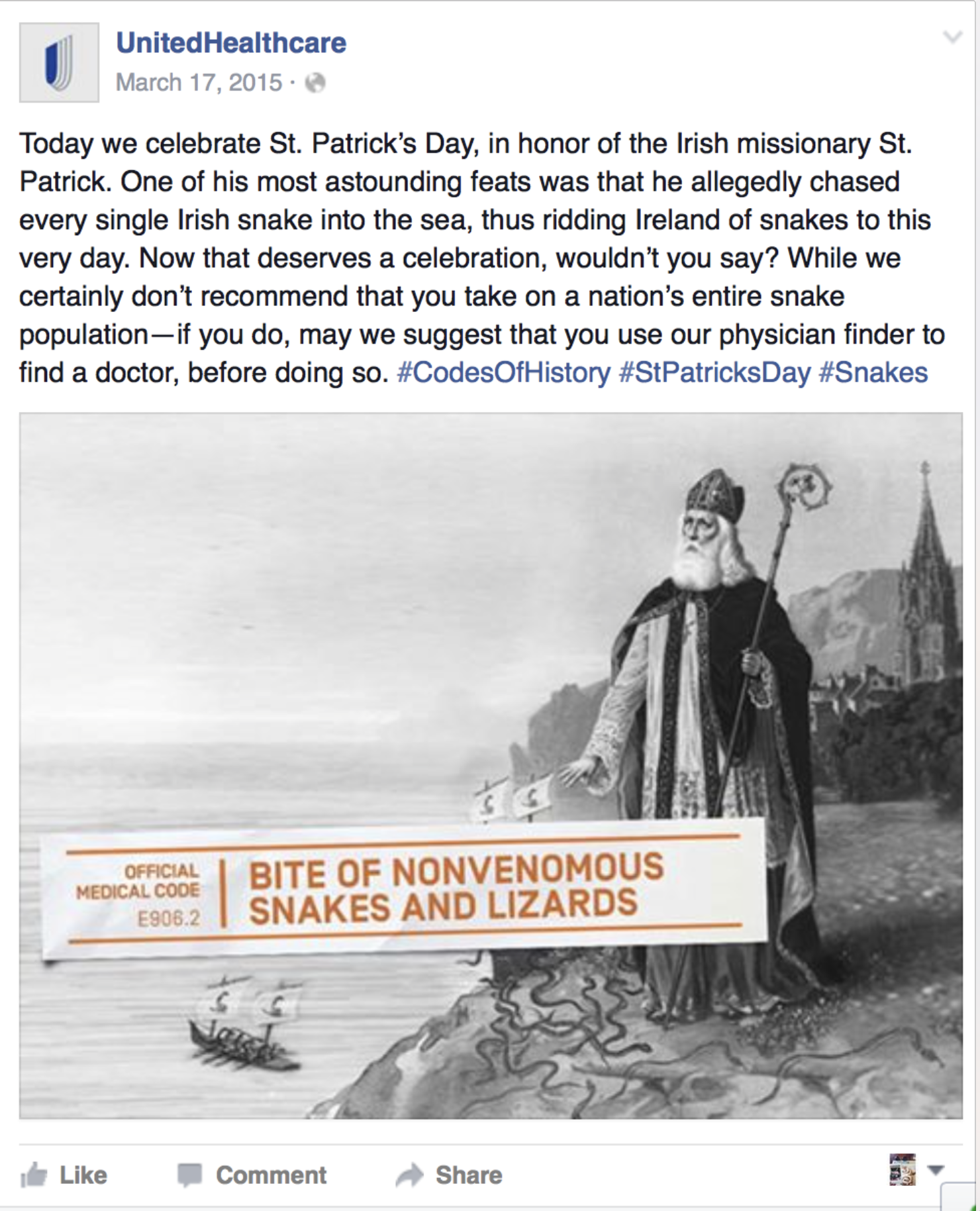 UnitedHealthcare
March 17, 2015 ·

Today we celebrate St. Patrick's Day, in honor of the Irish missionary St. Patrick. One of his most astounding feats was that he allegedly chased every single Irish snake into the sea, thus ridding Ireland of snakes to this very day. Now that deserves a celebration, wouldn't you say? While we certainly don't recommend that you take on a nation's entire snake population—if you do, may we suggest that you use our physician finder to find a doctor, before doing so. #CodesOfHistory #StPatricksDay #Snakes

OFFICIAL MEDICAL CODE E906.2

BITE OF NONVENOMOUS SNAKES AND LIZARDS

Like Comment Share